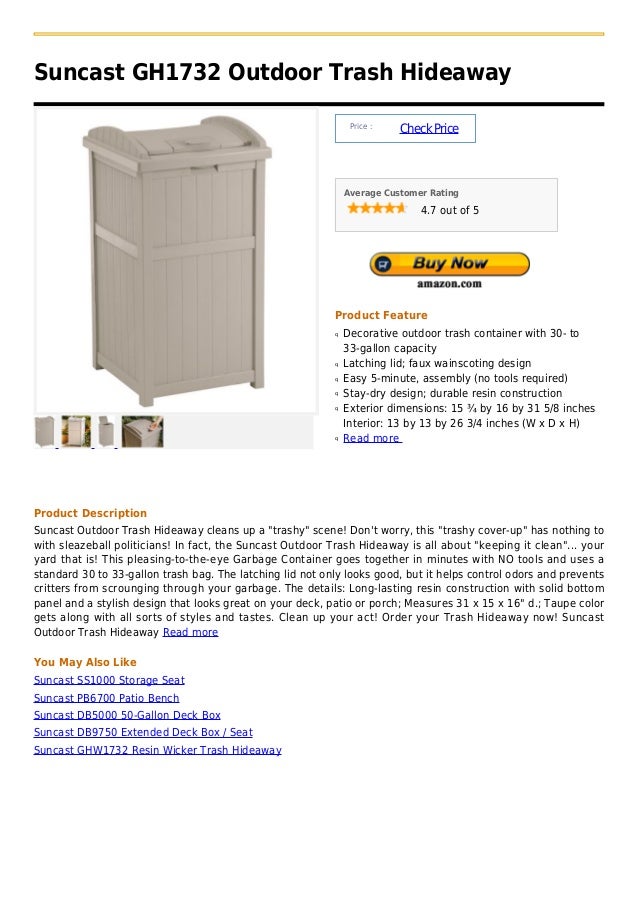 Suncast GH1732 Outdoor Trash Hideaway

Price : Check Price

Average Customer Rating
4.7 out of 5

Buy Now
amazon.com

Product Feature
Decorative outdoor trash container with 30- to 33-gallon capacity
Latching lid; faux wainscoting design
Easy 5-minute, assembly (no tools required)
Stay-dry design; durable resin construction
Exterior dimensions: 15 ¾ by 16 by 31 5/8 inches Interior: 13 by 13 by 26 3/4 inches (W x D x H)
Read more

Product Description
Suncast Outdoor Trash Hideaway cleans up a "trashy" scene! Don't worry, this "trashy cover-up" has nothing to with sleazeball politicians! In fact, the Suncast Outdoor Trash Hideaway is all about "keeping it clean"... your yard that is! This pleasing-to-the-eye Garbage Container goes together in minutes with NO tools and uses a standard 30 to 33-gallon trash bag. The latching lid not only looks good, but it helps control odors and prevents critters from scrounging through your garbage. The details: Long-lasting resin construction with solid bottom panel and a stylish design that looks great on your deck, patio or porch; Measures 31 x 15 x 16" d.; Taupe color gets along with all sorts of styles and tastes. Clean up your act! Order your Trash Hideaway now! Suncast Outdoor Trash Hideaway Read more

You May Also Like
Suncast SS1000 Storage Seat
Suncast PB6700 Patio Bench
Suncast DB5000 50-Gallon Deck Box
Suncast DB9750 Extended Deck Box / Seat
Suncast GHW1732 Resin Wicker Trash Hideaway